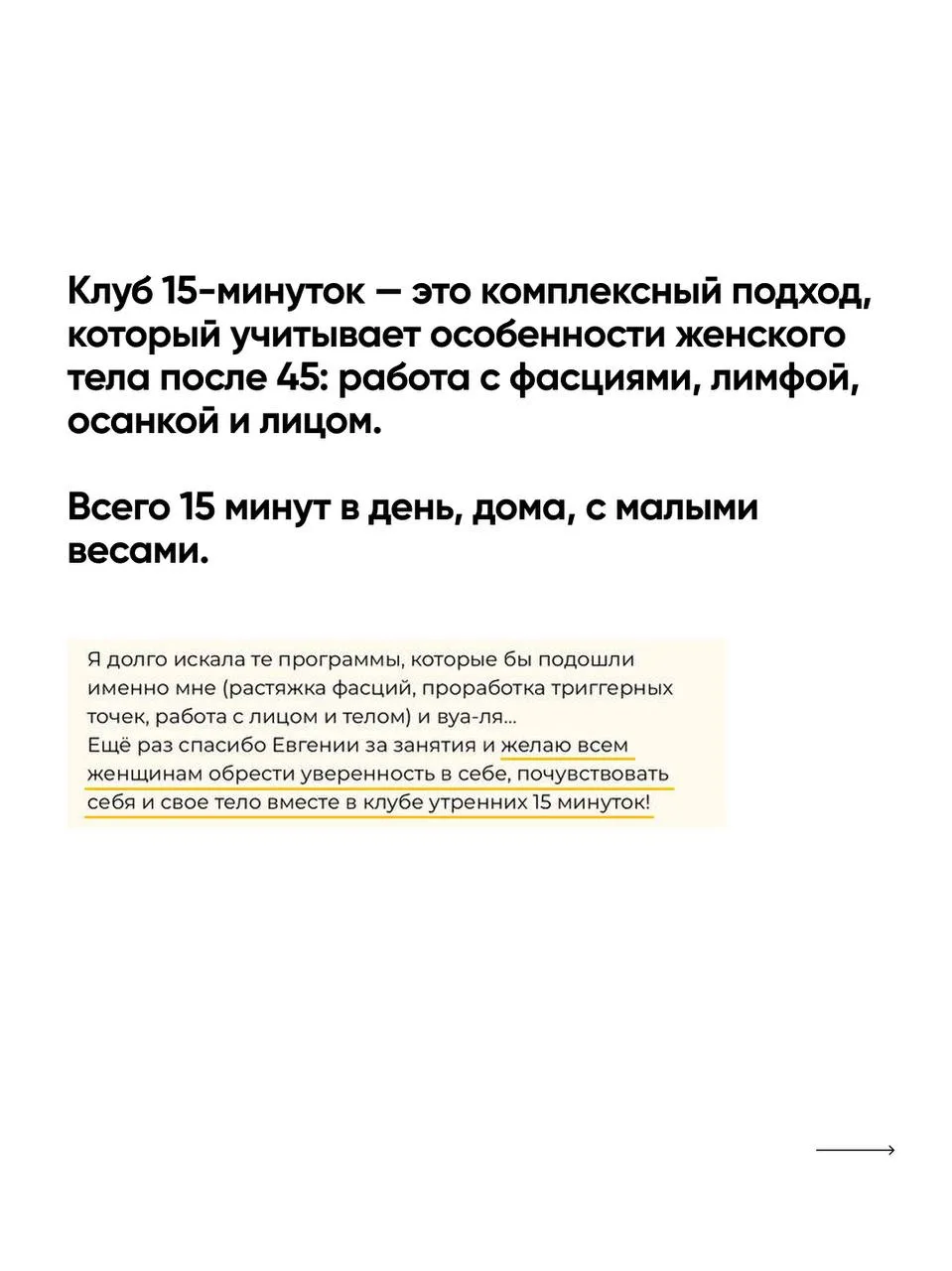 Клуб 15-минуток — это комплексный подход, который учитывает особенности женского тела после 45: работа с фасциями, лимфой, осанкой и лицом.

Всего 15 минут в день, дома, с малыми весами.

Я долго искала те программы, которые бы подошли именно мне (растяжка фасций, проработка триггерных точек, работа с лицом и телом) и вуа-ля...
Ещё раз спасибо Евгении за занятия и желаю всем женщинам обрести уверенность в себе, почувствовать себя и свое тело вместе в клубе утренних 15 минуток!